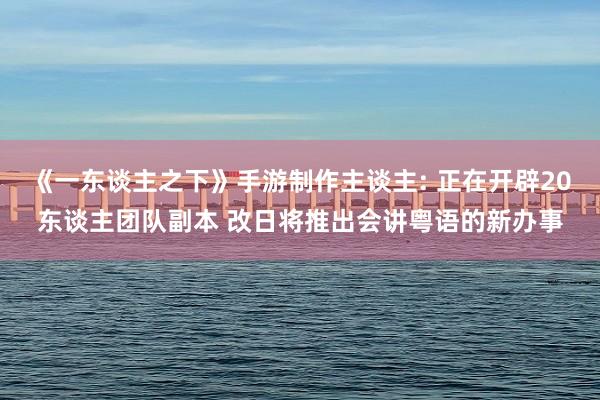 《一东谈主之下》手游制作主谈主: 正在开辟20东谈主团队副本 改日将推出会讲粤语的新办事